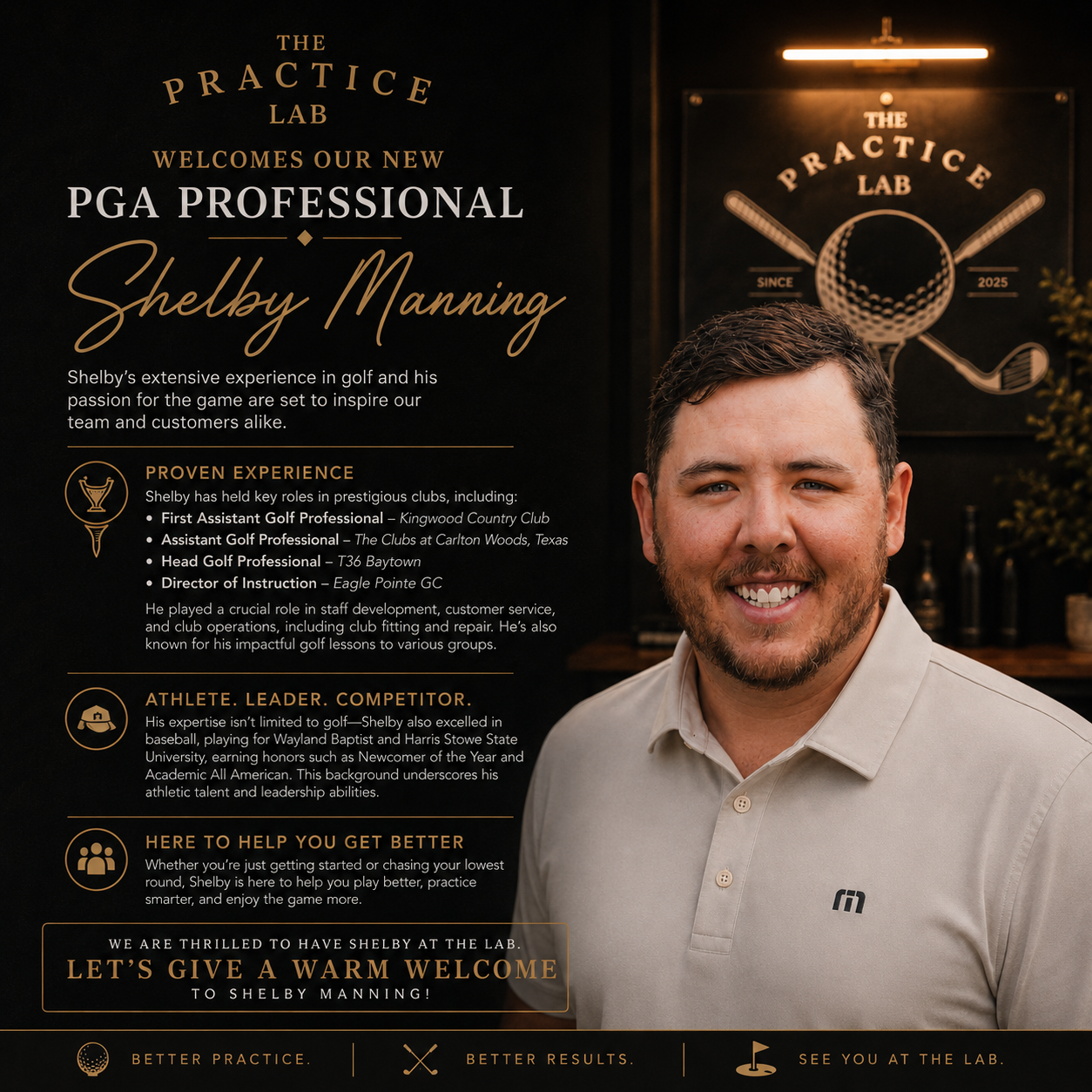 THE
PRACTICE
LAB

WELCOMES OUR NEW
PGA PROFESSIONAL

Shelby Manning

Shelby's extensive experience in golf and his passion for the game are set to inspire our team and customers alike.

PROVEN EXPERIENCE

Shelby has held key roles in prestigious clubs, including:
• First Assistant Golf Professional – Kingwood Country Club
• Assistant Golf Professional – The Clubs at Carlton Woods, Texas
• Head Golf Professional – T36 Baytown
• Director of Instruction – Eagle Pointe GC

He played a crucial role in staff development, customer service, and club operations, including club fitting and repair. He's also known for his impactful golf lessons to various groups.

ATHLETE. LEADER. COMPETITOR.

His expertise isn't limited to golf—Shelby also excelled in baseball, playing for Wayland Baptist and Harris Stowe State University, earning honors such as Newcomer of the Year and Academic All American. This background underscores his athletic talent and leadership abilities.

HERE TO HELP YOU GET BETTER

Whether you're just getting started or chasing your lowest round, Shelby is here to help you play better, practice smarter, and enjoy the game more.

WE ARE THRILLED TO HAVE SHELBY AT THE LAB.
LET'S GIVE A WARM WELCOME
TO SHELBY MANNING!

THE
PRACTICE
LAB
SINCE
2025

BETTER PRACTICE.
BETTER RESULTS.
SEE YOU AT THE LAB.